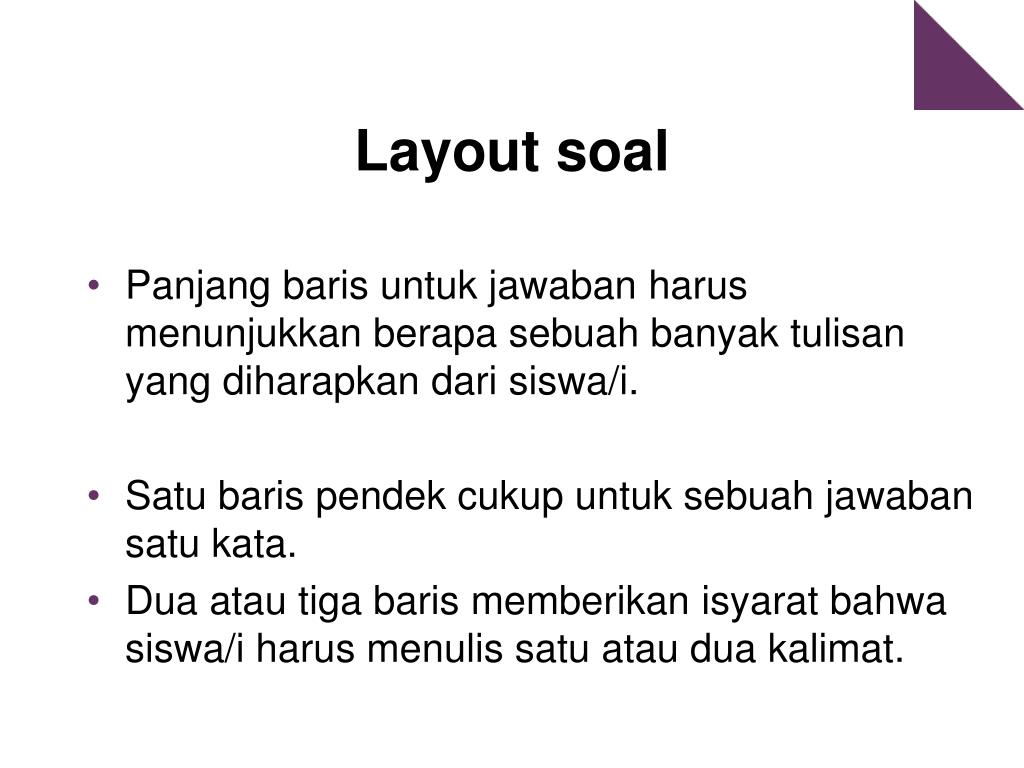 Layout soal

• Panjang baris untuk jawaban harus menunjukkan berapa sebuah banyak tulisan yang diharapkan dari siswa/i.

• Satu baris pendek cukup untuk sebuah jawaban satu kata.
• Dua atau tiga baris memberikan isyarat bahwa siswa/i harus menulis satu atau dua kalimat.